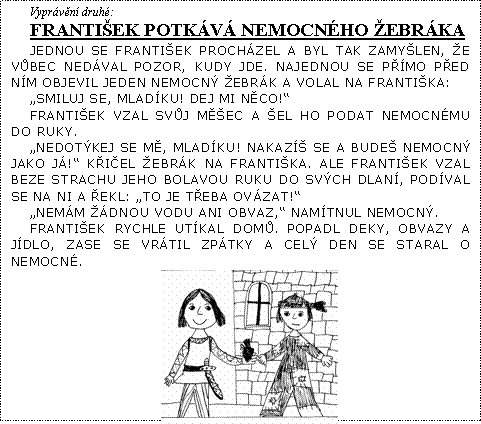 Vyprávění druhé:

FRANTIŠEK POTKÁVÁ NEMOCNÉHO ŽEBRÁKA

JEDNOU SE FRANTIŠEK PROCHÁZEL A BYL TAK ZAMYŠLEN, ŽE VŮBEC NEDÁVAL POZOR, KUDY JDE. NAJEDNOU SE PŘÍMO PŘED NÍM OBJEVIL JEDEN NEMOCNÝ ŽEBRÁK A VOLAL NA FRANTIŠKA:

„SMILUJ SE, MLADÍKU! DEJ MI NĚCO!“

FRANTIŠEK VZAL SVŮJ MĚŠEC A ŠEL HO PODAT NEMOCNÉMU DO RUKY.

„NEDOTÝKEJ SE MĚ, MLADÍKU! NAKAZÍŠ SE A BUDEŠ NEMOCNÝ JAKO JÁ!“ KŘIČEL ŽEBRÁK NA FRANTIŠKA. ALE FRANTIŠEK VZAL BEZE STRACHU JEHO BOLAVOU RUKU DO SVÝCH DLANÍ, PODÍVAL SE NA NI A ŘEKL: „TO JE TŘEBA OVÁZAT!“

„NEMÁM ŽÁDNOU VODU ANI OBVAZ,“ NAMÍTNUL NEMOCNÝ.

FRANTIŠEK RYCHLE UTÍKAL DOMŮ. POPADL DEKY, OBVAZY A JÍDLO, ZASE SE VRÁTIL ZPÁTKY A CELÝ DEN SE STARAL O NEMOCNÉ.